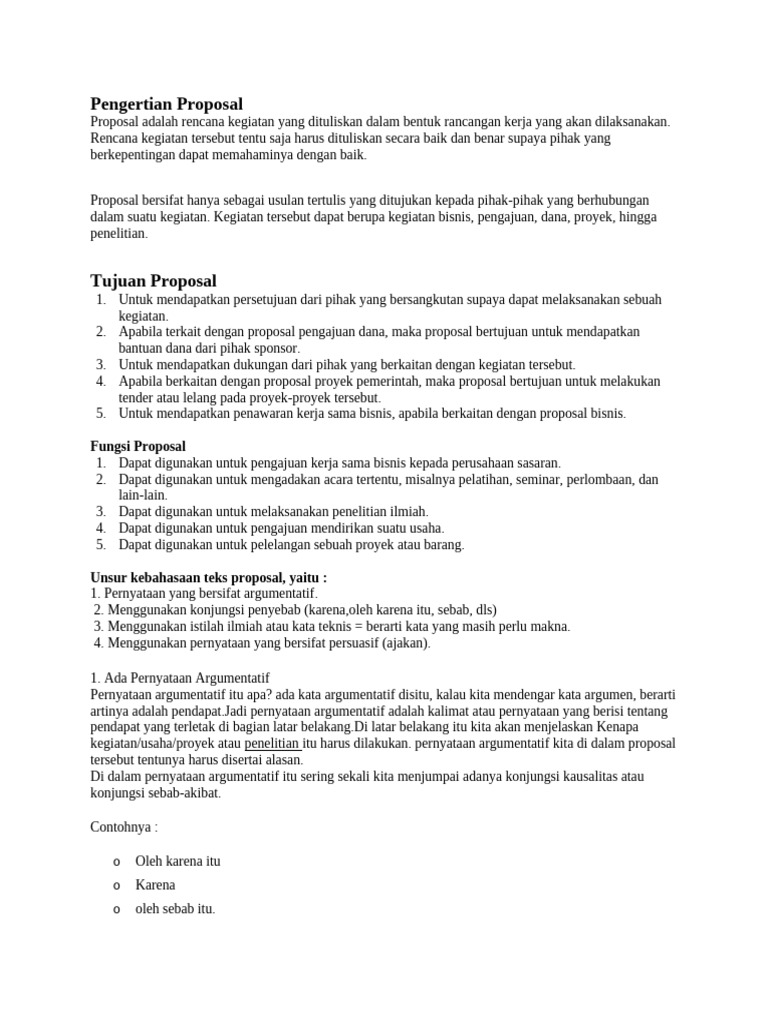 Pengertian Proposal
Proposal adalah rencana kegiatan yang dituliskan dalam bentuk rancangan kerja yang akan dilaksanakan. Rencana kegiatan tersebut tentu saja harus dituliskan secara baik dan benar supaya pihak yang berkepentingan dapat memahaminya dengan baik.

Proposal bersifat hanya sebagai usulan tertulis yang ditujukan kepada pihak-pihak yang berhubungan dalam suatu kegiatan. Kegiatan tersebut dapat berupa kegiatan bisnis, pengajuan, dana, proyek, hingga penelitian.

Tujuan Proposal
1. Untuk mendapatkan persetujuan dari pihak yang bersangkutan supaya dapat melaksanakan sebuah kegiatan.
2. Apabila terkait dengan proposal pengajuan dana, maka proposal bertujuan untuk mendapatkan bantuan dana dari pihak sponsor.
3. Untuk mendapatkan dukungan dari pihak yang berkaitan dengan kegiatan tersebut.
4. Apabila berkaitan dengan proposal proyek pemerintah, maka proposal bertujuan untuk melakukan tender atau lelang pada proyek-proyek tersebut.
5. Untuk mendapatkan penawaran kerja sama bisnis, apabila berkaitan dengan proposal bisnis.

Fungsi Proposal
1. Dapat digunakan untuk pengajuan kerja sama bisnis kepada perusahaan sasaran.
2. Dapat digunakan untuk mengadakan acara tertentu, misalnya pelatihan, seminar, perlombaan, dan lain-lain.
3. Dapat digunakan untuk melaksanakan penelitian ilmiah.
4. Dapat digunakan untuk pengajuan mendirikan suatu usaha.
5. Dapat digunakan untuk pelelangan sebuah proyek atau barang.

Unsur kebahasaan teks proposal, yaitu :
1. Pernyataan yang bersifat argumentatif.
2. Menggunakan konjungsi penyebab (karena,oleh karena itu, sebab, dls)
3. Menggunakan istilah ilmiah atau kata teknis = berarti kata yang masih perlu makna.
4. Menggunakan pernyataan yang bersifat persuasif (ajakan).

1. Ada Pernyataan Argumentatif
Pernyataan argumentatif itu apa? ada kata argumentatif disitu, kalau kita mendengar kata argumen, berarti artinya adalah pendapat.Jadi pernyataan argumentatif adalah kalimat atau pernyataan yang berisi tentang pendapat yang terletak di bagian latar belakang.Di latar belakang itu kita akan menjelaskan Kenapa kegiatan/usaha/proyek atau penelitian itu harus dilakukan. pernyataan argumentatif kita di dalam proposal tersebut tentunya harus disertai alasan.
Di dalam pernyataan argumentatif itu sering sekali kita menjumpai adanya konjungsi kausalitas atau konjungsi sebab-akibat.

Contohnya :

o Oleh karena itu
o Karena
o oleh sebab itu.